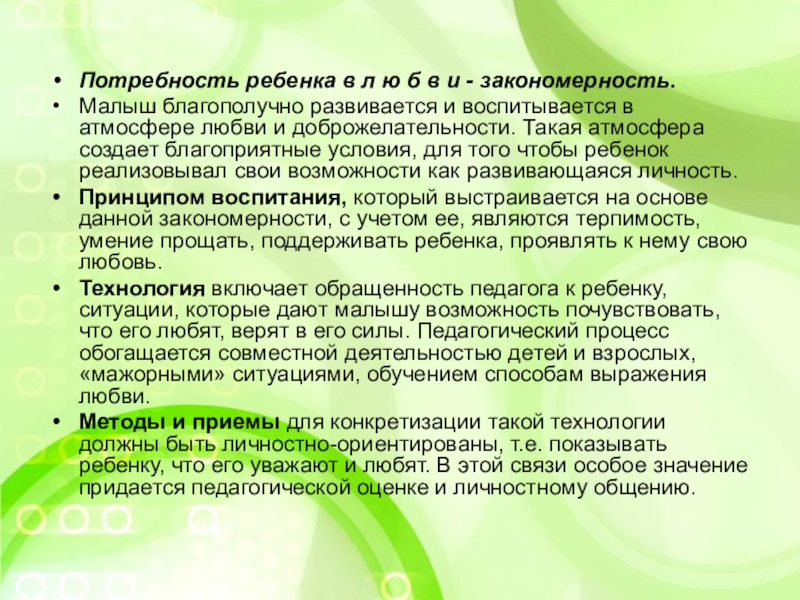 • Потребность ребенка в л ю б в и - закономерность.
• Малыш благополучно развивается и воспитывается в атмосфере любви и доброжелательности. Такая атмосфера создает благоприятные условия, для того чтобы ребенок реализовывал свои возможности как развивающаяся личность.
• Принципом воспитания, который выстраивается на основе данной закономерности, с учетом ее, являются терпимость, умение прощать, поддерживать ребенка, проявлять к нему свою любовь.
• Технология включает обращенность педагога к ребенку, ситуации, которые дают малышу возможность почувствовать, что его любят, верят в его силы. Педагогический процесс обогащается совместной деятельностью детей и взрослых, «мажорными» ситуациями, обучением способам выражения любви.
• Методы и приемы для конкретизации такой технологии должны быть личностно-ориентированы, т.е. показывать ребенку, что его уважают и любят. В этой связи особое значение придается педагогической оценке и личностному общению.